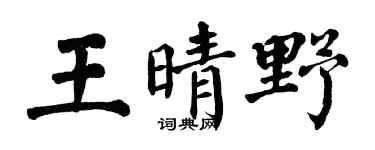 王晴野

词典网